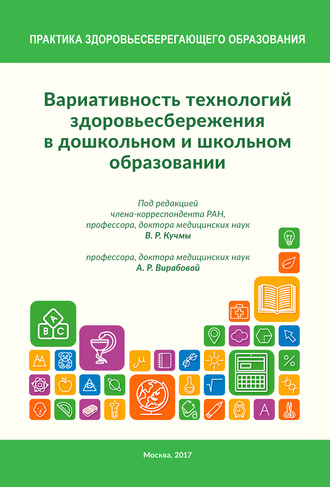 ПРАКТИКА ЗДОРОВЬЕСБЕРЕГАЮЩЕГО ОБРАЗОВАНИЯ

Вариативность технологий здоровьесбережения в дошкольном и школьном образовании

Под редакцией
члена-корреспондента РАН,
профессора, доктора медицинских наук
В. Р. Кучмы

профессора, доктора медицинских наук
А. Р. Вирабовой

A
B C

μ

%

A

Москва, 2017